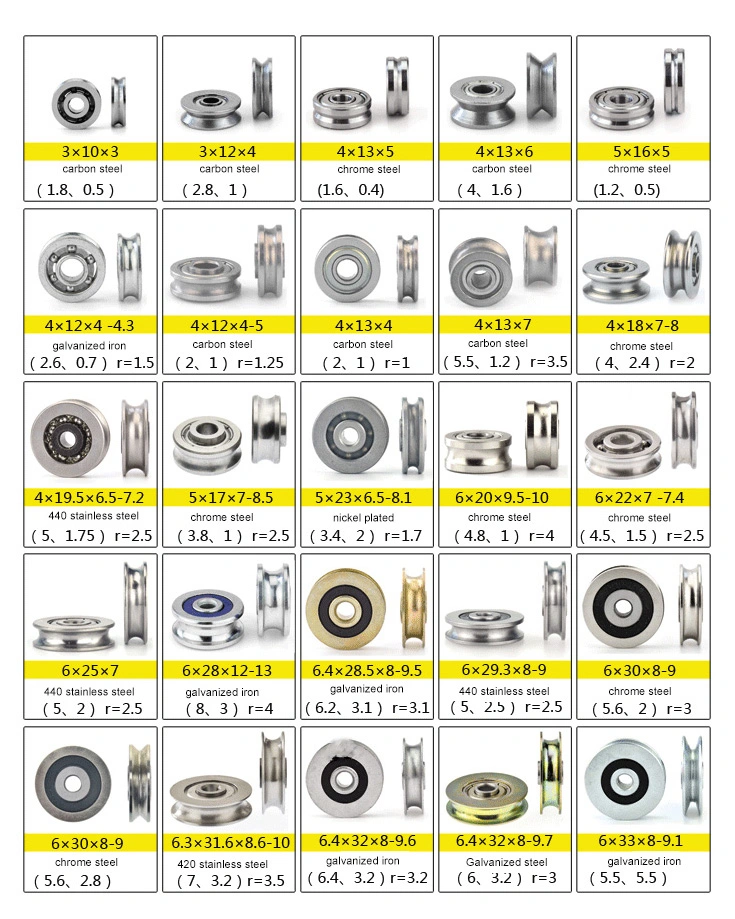 3×10×3
carbon steel
( 1.8、0.5 )

3×12×4
carbon steel
( 2.8、1 )

4×13×5
chrome steel
(1.6、0.4)

4×13×6
carbon steel
( 4、1.6 )

5×16×5
chrome steel
(1.2、0.5)

4×12×4 -4.3
galvanized iron
( 2.6、0.7 ) r=1.5

4×12×4-5
carbon steel
( 2、1 ) r=1.25

4×13×4
carbon steel
( 2、1 ) r=1

4×13×7
carbon steel
( 5.5、1.2 ) r=3.5

4×18×7-8
chrome steel
( 4、2.4 ) r=2

4×19.5×6.5-7.2
440 stainless steel
( 5、1.75 ) r=2.5

5×17×7-8.5
chrome steel
( 3.8、1 ) r=2.5

5×23×6.5-8.1
nickel plated
( 3.4、2 ) r=1.7

6×20×9.5-10
chrome steel
( 4.8、1 ) r=4

6×22×7 -7.4
chrome steel
( 4.5、1.5 ) r=2.5

6×25×7
440 stainless steel
( 5、2 ) r=2.5

6×28×12-13
galvanized iron
( 8、3 ) r=4

6.4×28.5×8-9.5
galvanized iron
( 6.2、3.1 ) r=3.1

6×29.3×8-9
440 stainless steel
( 5、2.5 ) r=2.5

6×30×8-9
chrome steel
( 5.6、2 ) r=3

6×30×8-9
chrome steel
( 5.6、2.8 )

6.3×31.6×8.6-10
420 stainless steel
( 7、3.2 ) r=3.5

6.4×32×8-9.6
galvanized iron
( 6.4、3.2 ) r=3.2

6.4×32×8-9.7
Galvanized steel
( 6、3.2 ) r=3

6×33×8-9.1
galvanized iron
( 5.5、5.5 )